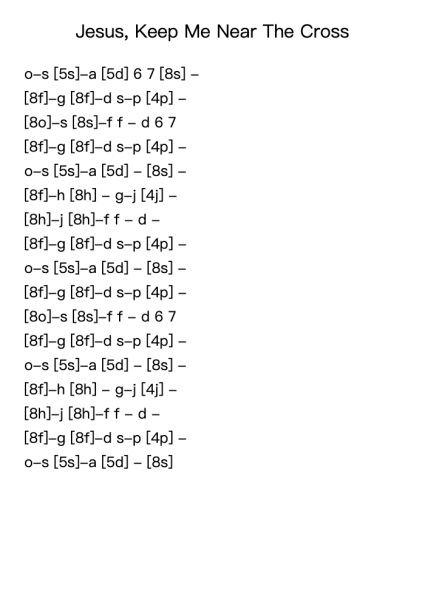 Jesus, Keep Me Near The Cross

o–s [5s]–a [5d] 6 7 [8s] –
[8f]–g [8f]–d s–p [4p] –
[8o]–s [8s]–f f – d 6 7
[8f]–g [8f]–d s–p [4p] –
o–s [5s]–a [5d] – [8s] –
[8f]–h [8h] – g–j [4j] –
[8h]–j [8h]–f f – d –
[8f]–g [8f]–d s–p [4p] –
o–s [5s]–a [5d] – [8s] –
[8f]–g [8f]–d s–p [4p] –
[8o]–s [8s]–f f – d 6 7
[8f]–g [8f]–d s–p [4p] –
o–s [5s]–a [5d] – [8s] –
[8f]–h [8h] – g–j [4j] –
[8h]–j [8h]–f f – d –
[8f]–g [8f]–d s–p [4p] –
o–s [5s]–a [5d] – [8s]